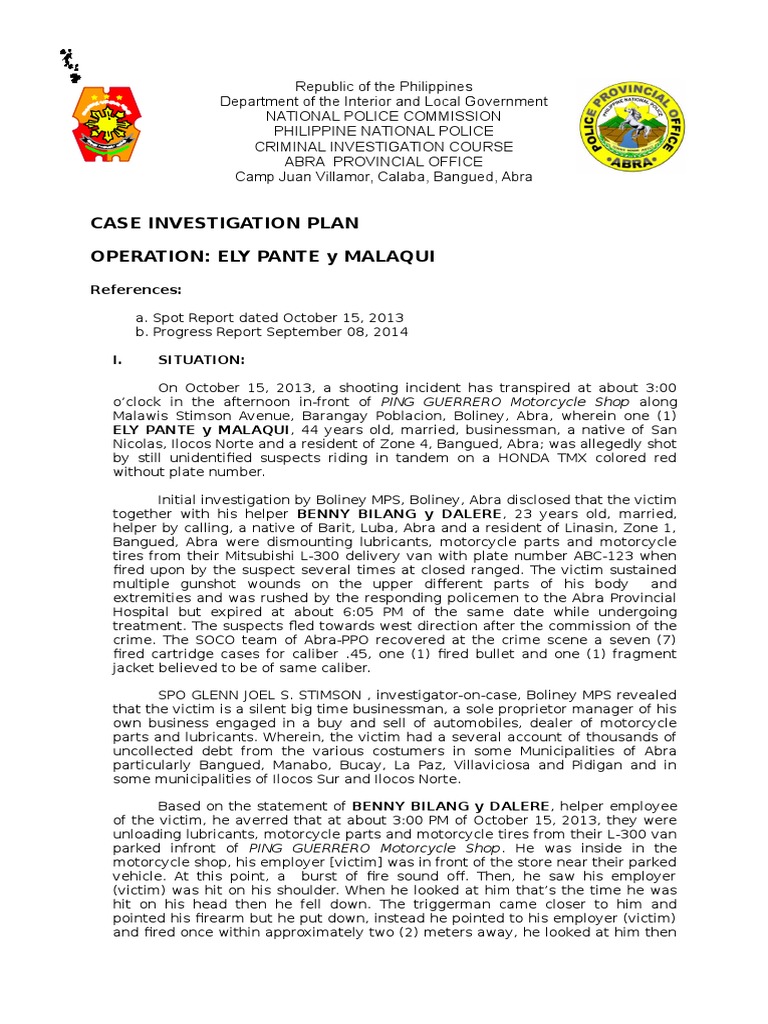 Republic of the Philippines
Department of the Interior and Local Government
NATIONAL POLICE COMMISSION
PHILIPPINE NATIONAL POLICE
CRIMINAL INVESTIGATION COURSE
ABRA PROVINCIAL OFFICE
Camp Juan Villamor, Calaba, Bangued, Abra

POLICE PROVINCIAL OFFICE
PHILIPPINE NATIONAL POLICE
ABRA

CASE INVESTIGATION PLAN

OPERATION: ELY PANTE y MALAQUI

References:

a. Spot Report dated October 15, 2013
b. Progress Report September 08, 2014

I. SITUATION:

On October 15, 2013, a shooting incident has transpired at about 3:00 o'clock in the afternoon in-front of PING GUERRERO Motorcycle Shop along Malawis Stimson Avenue, Barangay Poblacion, Boliney, Abra, wherein one (1) ELY PANTE y MALAQUI, 44 years old, married, businessman, a native of San Nicolas, Ilocos Norte and a resident of Zone 4, Bangued, Abra; was allegedly shot by still unidentified suspects riding in tandem on a HONDA TMX colored red without plate number.

Initial investigation by Boliney MPS, Boliney, Abra disclosed that the victim together with his helper BENNY BILANG y DALERE, 23 years old, married, helper by calling, a native of Barit, Luba, Abra and a resident of Linasin, Zone 1, Bangued, Abra were dismounting lubricants, motorcycle parts and motorcycle tires from their Mitsubishi L-300 delivery van with plate number ABC-123 when fired upon by the suspect several times at closed ranged. The victim sustained multiple gunshot wounds on the upper different parts of his body and extremities and was rushed by the responding policemen to the Abra Provincial Hospital but expired at about 6:05 PM of the same date while undergoing treatment. The suspects fled towards west direction after the commission of the crime. The SOCO team of Abra-PPO recovered at the crime scene a seven (7) fired cartridge cases for caliber .45, one (1) fired bullet and one (1) fragment jacket believed to be of same caliber.

SPO GLENN JOEL S. STIMSON , investigator-on-case, Boliney MPS revealed that the victim is a silent big time businessman, a sole proprietor manager of his own business engaged in a buy and sell of automobiles, dealer of motorcycle parts and lubricants. Wherein, the victim had a several account of thousands of uncollected debt from the various costumers in some Municipalities of Abra particularly Bangued, Manabo, Bucay, La Paz, Villaviciosa and Pidigan and in some municipalities of Ilocos Sur and Ilocos Norte.

Based on the statement of BENNY BILANG y DALERE, helper employee of the victim, he averred that at about 3:00 PM of October 15, 2013, they were unloading lubricants, motorcycle parts and motorcycle tires from their L-300 van parked infront of PING GUERRERO Motorcycle Shop. He was inside in the motorcycle shop, his employer [victim] was in front of the store near their parked vehicle. At this point, a burst of fire sound off. Then, he saw his employer (victim) was hit on his shoulder. When he looked at him that's the time he was hit on his head then he fell down. The triggerman came closer to him and pointed his firearm but he put down, instead he pointed to his employer (victim) and fired once within approximately two (2) meters away, he looked at him then